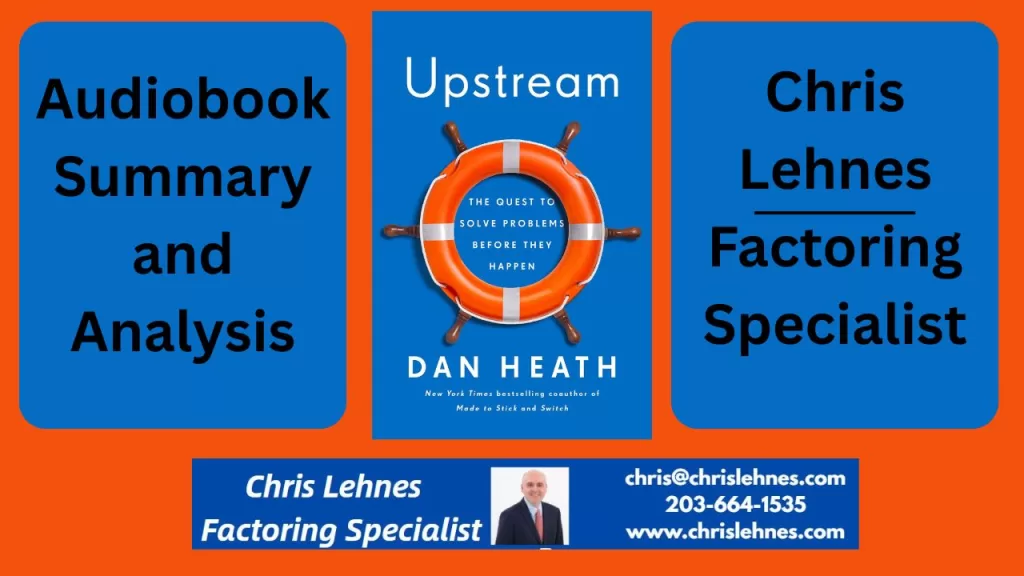 Audiobook Summary and Analysis

Upstream

THE QUEST TO SOLVE PROBLEMS BEFORE THEY HAPPEN

DAN HEATH

New York Times bestselling coauthor of Made to Stick and Switch

Chris Lehnes

Factoring Specialist

Chris Lehnes Factoring Specialist

chris@chrislehnes.com
203-664-1535
www.chrislehnes.com